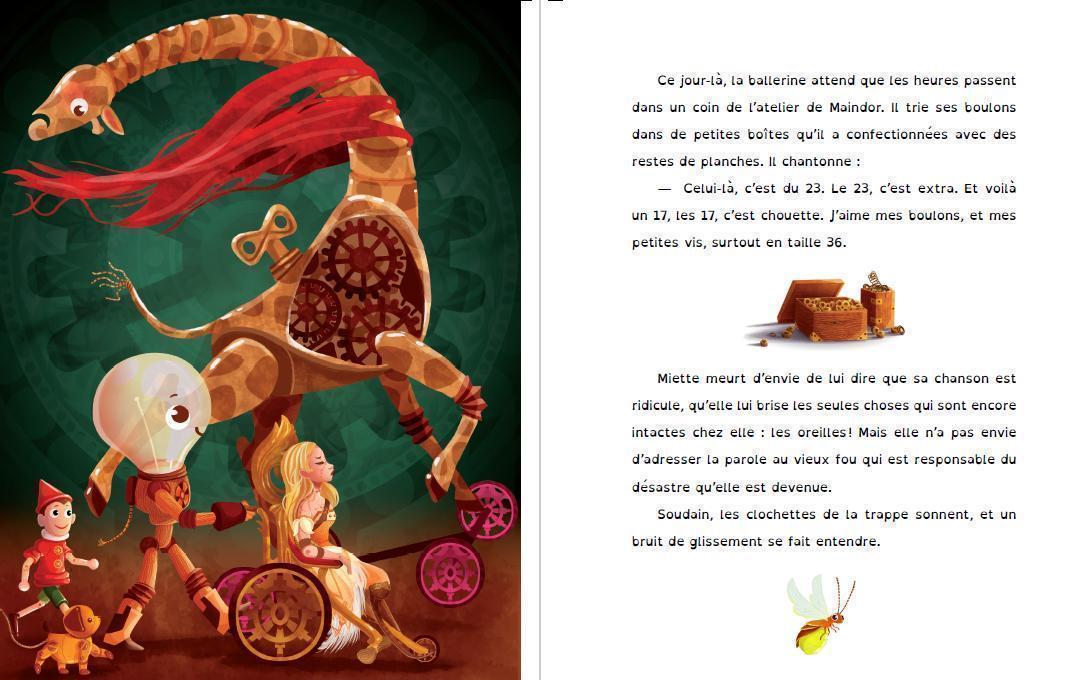 Ce jour-là, la ballerine attend que les heures passent dans un coin de l'atelier de Maindor. Il trie ses boulons dans de petites boîtes qu'il a confectionnées avec des restes de planches. Il chantonne :

— Celui-là, c'est du 23. Le 23, c'est extra. Et voilà un 17, les 17, c'est chouette. J'aime mes boulons, et mes petites vis, surtout en taille 36.

Miette meurt d'envie de lui dire que sa chanson est ridicule, qu'elle lui brise les seules choses qui sont encore intactes chez elle : les oreilles! Mais elle n'a pas envie d'adresser la parole au vieux fou qui est responsable du désastre qu'elle est devenue.

Soudain, les clochettes de la trappe sonnent, et un bruit de glissement se fait entendre.